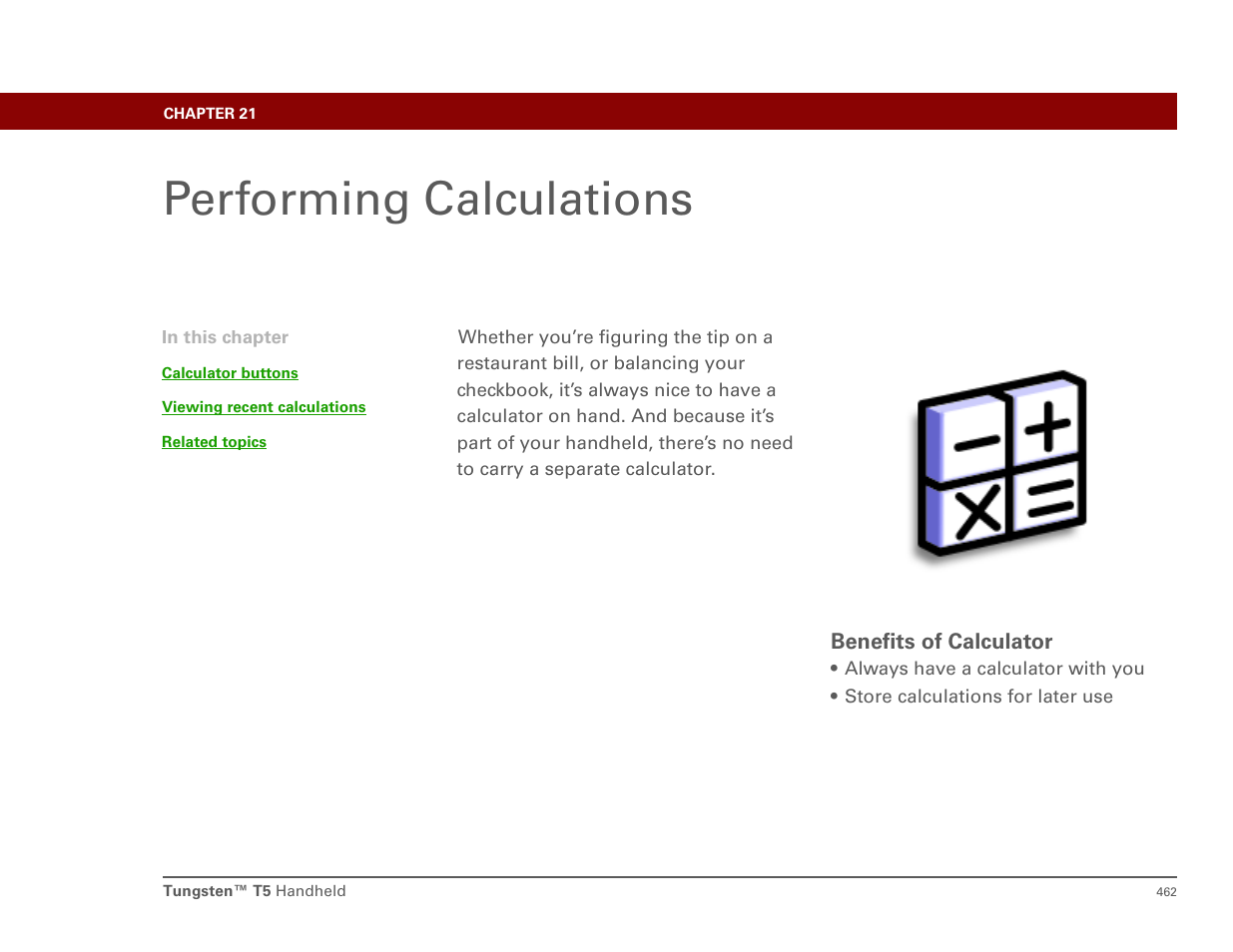 CHAPTER 21

Performing Calculations

In this chapter

Calculator buttons

Viewing recent calculations

Related topics

Whether you're figuring the tip on a restaurant bill, or balancing your checkbook, it's always nice to have a calculator on hand. And because it's part of your handheld, there's no need to carry a separate calculator.

Benefits of Calculator

• Always have a calculator with you

• Store calculations for later use

Tungsten™ T5 Handheld

462